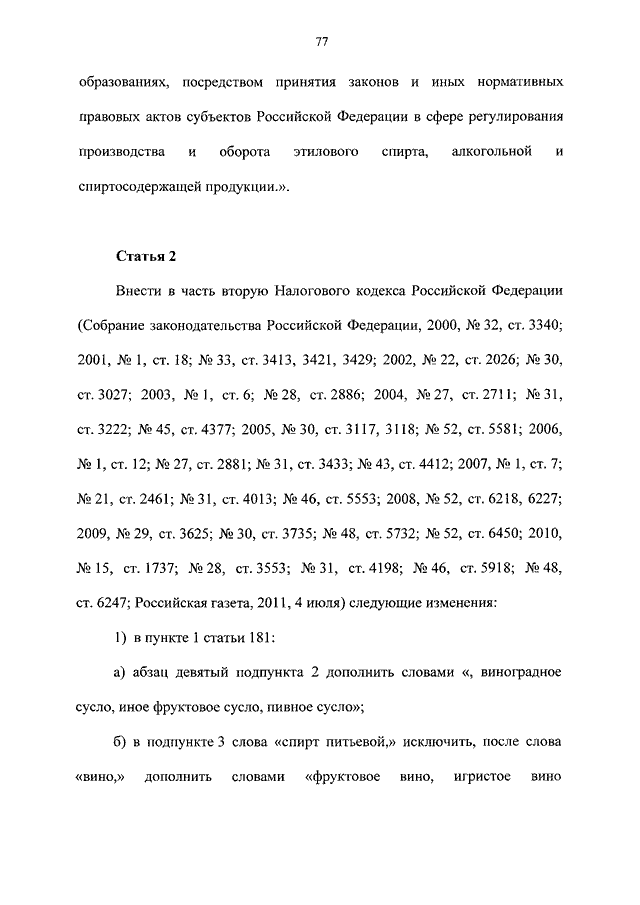 77

образованиях, посредством принятия законов и иных нормативных правовых актов субъектов Российской Федерации в сфере регулирования производства и оборота этилового спирта, алкогольной и спиртосодержащей продукции.».

Статья 2

Внести в часть вторую Налогового кодекса Российской Федерации (Собрание законодательства Российской Федерации, 2000, № 32, ст. 3340; 2001, № 1, ст. 18; № 33, ст. 3413, 3421, 3429; 2002, № 22, ст. 2026; № 30, ст. 3027; 2003, № 1, ст. 6; № 28, ст. 2886; 2004, № 27, ст. 2711; № 31, ст. 3222; № 45, ст. 4377; 2005, № 30, ст. 3117, 3118; № 52, ст. 5581; 2006, № 1, ст. 12; № 27, ст. 2881; № 31, ст. 3433; № 43, ст. 4412; 2007, № 1, ст. 7; № 21, ст. 2461; № 31, ст. 4013; № 46, ст. 5553; 2008, № 52, ст. 6218, 6227; 2009, № 29, ст. 3625; № 30, ст. 3735; № 48, ст. 5732; № 52, ст. 6450; 2010, № 15, ст. 1737; № 28, ст. 3553; № 31, ст. 4198; № 46, ст. 5918; № 48, ст. 6247; Российская газета, 2011, 4 июля) следующие изменения:

1) в пункте 1 статьи 181:

а) абзац девятый подпункта 2 дополнить словами «, виноградное сусло, иное фруктовое сусло, пивное сусло»;

б) в подпункте 3 слова «спирт питьевой,» исключить, после слова «вино,» дополнить словами «фруктовое вино, игристое вино